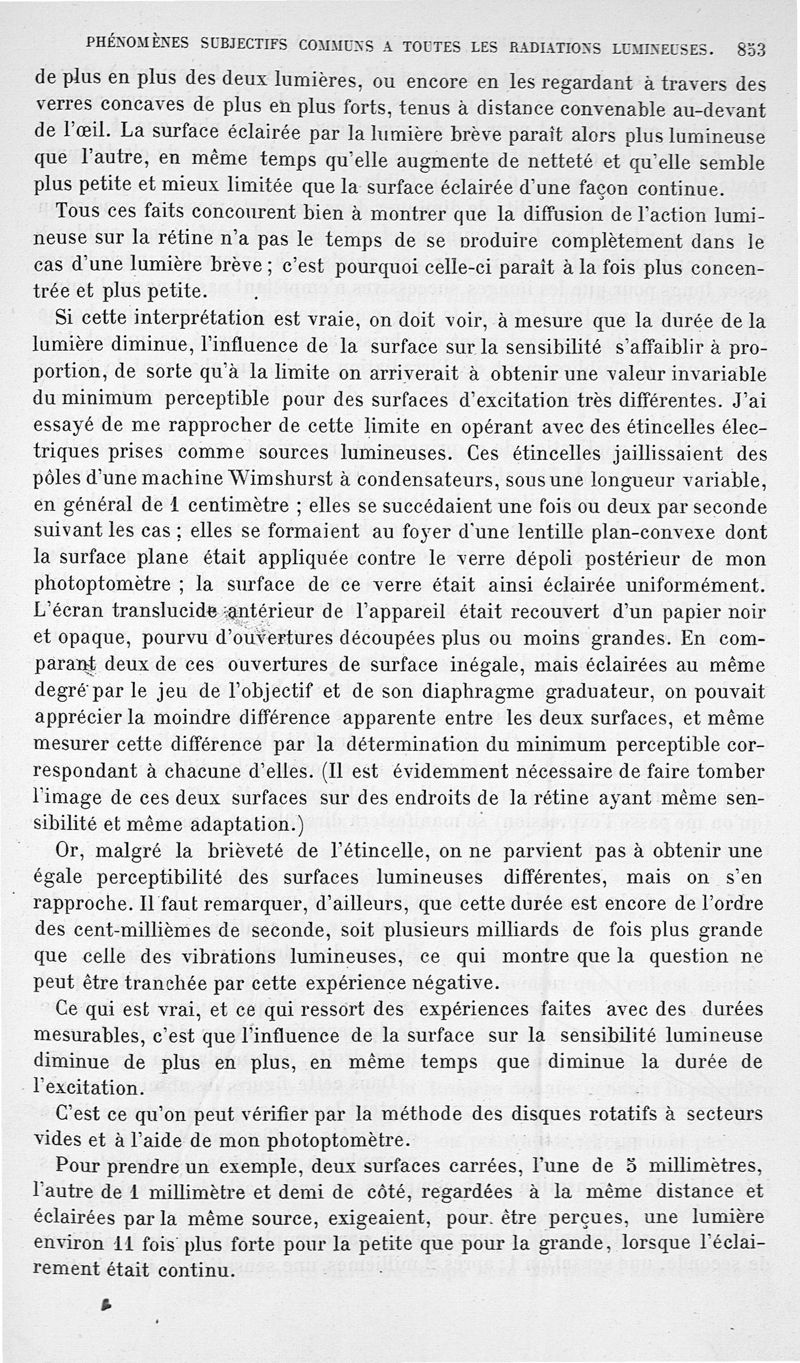 PHÉNOMÈNES SUBJECTIFS COMMUNS A TOUTES LES RADIATIONS LUMINEUSES. 853

de plus en plus des deux lumières, ou encore en les regardant à travers des verres concaves de plus en plus forts, tenus à distance convenable au-devant de l'œil. La surface éclairée par la lumière brève paraît alors plus lumineuse que l'autre, en même temps qu'elle augmente de netteté et qu'elle semble plus petite et mieux limitée que la surface éclairée d'une façon continue.

Tous ces faits concourent bien à montrer que la diffusion de l'action lumineuse sur la rétine n'a pas le temps de se produire complètement dans le cas d'une lumière brève ; c'est pourquoi celle-ci paraît à la fois plus concentrée et plus petite.

Si cette interprétation est vraie, on doit voir, à mesure que la durée de la lumière diminue, l'influence de la surface sur la sensibilité s'affaiblir à proportion, de sorte qu'à la limite on arriverait à obtenir une valeur invariable du minimum perceptible pour des surfaces d'excitation très différentes. J'ai essayé de me rapprocher de cette limite en opérant avec des étincelles électriques prises comme sources lumineuses. Ces étincelles jaillissaient des pôles d'une machine Wimshurst à condensateurs, sous une longueur variable, en général de 1 centimètre ; elles se succédaient une fois ou deux par seconde suivant les cas ; elles se formaient au foyer d'une lentille plan-convexe dont la surface plane était appliquée contre le verre dépoli postérieur de mon photoptomètre ; la surface de ce verre était ainsi éclairée uniformément. L'écran translucide antérieur de l'appareil était recouvert d'un papier noir et opaque, pourvu d'ouvertures découpées plus ou moins grandes. En comparant deux de ces ouvertures de surface inégale, mais éclairées au même degré par le jeu de l'objectif et de son diaphragme graduateur, on pouvait apprécier la moindre différence apparente entre les deux surfaces, et même mesurer cette différence par la détermination du minimum perceptible correspondant à chacune d'elles. (Il est évidemment nécessaire de faire tomber l'image de ces deux surfaces sur des endroits de la rétine ayant même sensibilité et même adaptation.)

Or, malgré la brièveté de l'étincelle, on ne parvient pas à obtenir une égale perceptibilité des surfaces lumineuses différentes, mais on s'en rapproche. Il faut remarquer, d'ailleurs, que cette durée est encore de l'ordre des cent-millièmes de seconde, soit plusieurs milliards de fois plus grande que celle des vibrations lumineuses, ce qui montre que la question ne peut être tranchée par cette expérience négative.

Ce qui est vrai, et ce qui ressort des expériences faites avec des durées mesurables, c'est que l'influence de la surface sur la sensibilité lumineuse diminue de plus en plus, en même temps que diminue la durée de l'excitation.

C'est ce qu'on peut vérifier par la méthode des disques rotatifs à secteurs vides et à l'aide de mon photoptomètre.

Pour prendre un exemple, deux surfaces carrées, l'une de 5 millimètres, l'autre de 1 millimètre et demi de côté, regardées à la même distance et éclairées par la même source, exigeaient, pour être perçues, une lumière environ 11 fois plus forte pour la petite que pour la grande, lorsque l'éclairement était continu.